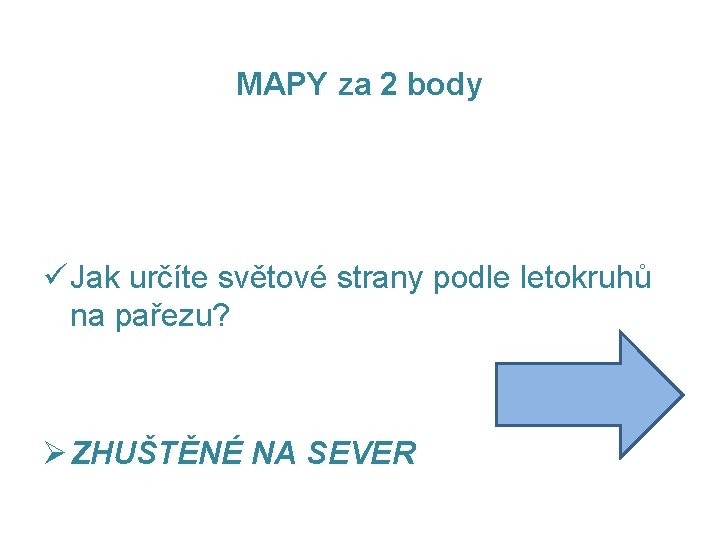 MAPY za 2 body

✓ Jak určíte světové strany podle letokruhů na pařezu?

➢ ZHUŠTĚNÉ NA SEVER